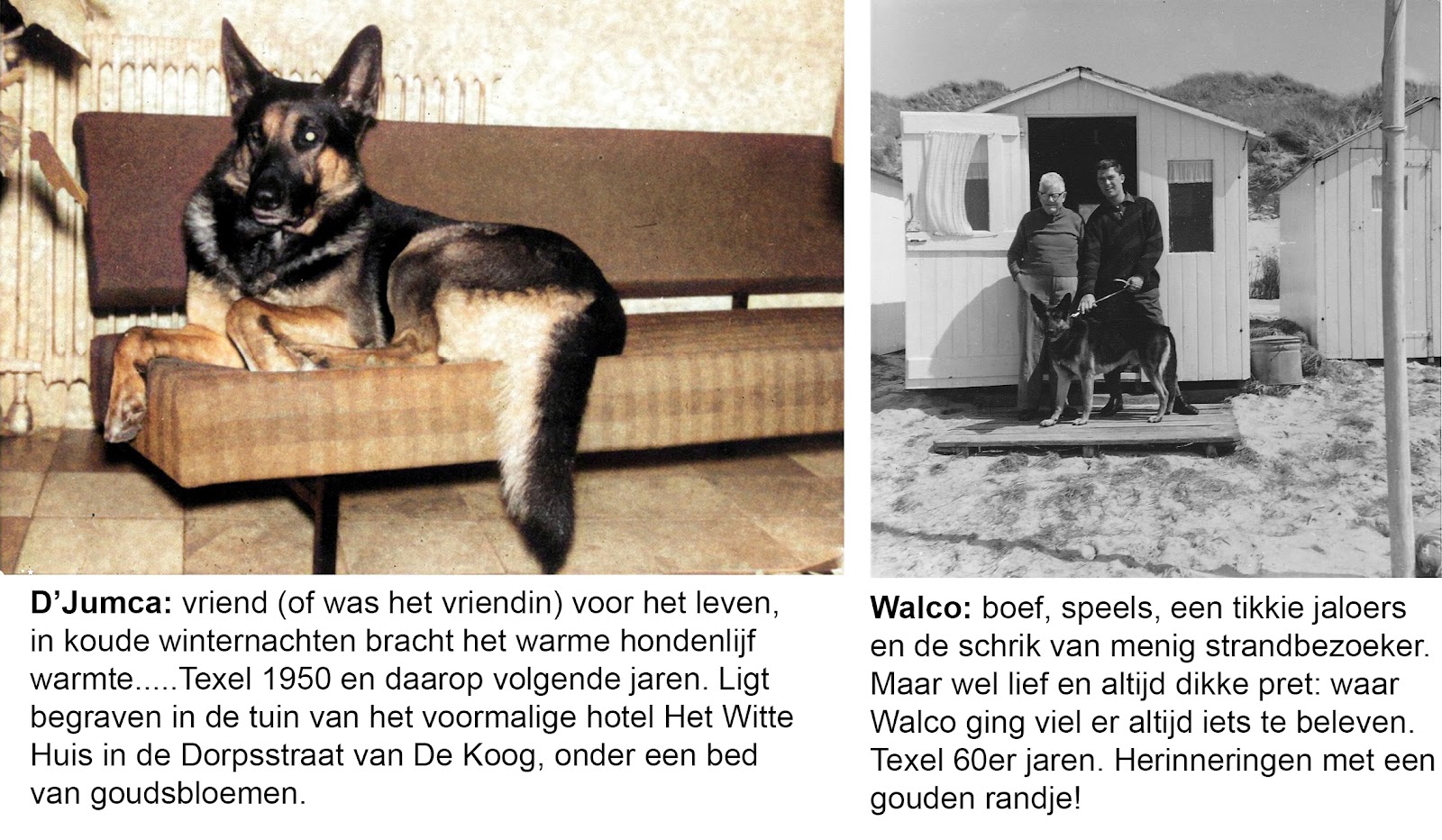 D'Jumca: vriend (of was het vriendin) voor het leven, in koude winternachten bracht het warme hondenlijf warmte.....Texel 1950 en daarop volgende jaren. Ligt begraven in de tuin van het voormalige hotel Het Witte Huis in de Dorpsstraat van De Koog, onder een bed van goudsbloemen.

Walco: boef, speels, een tikkie jaloers en de schrik van menig strandbezoeker. Maar wel lief en altijd dikke pret: waar Walco ging viel er altijd iets te beleven. Texel 60er jaren. Herinneringen met een gouden randje!